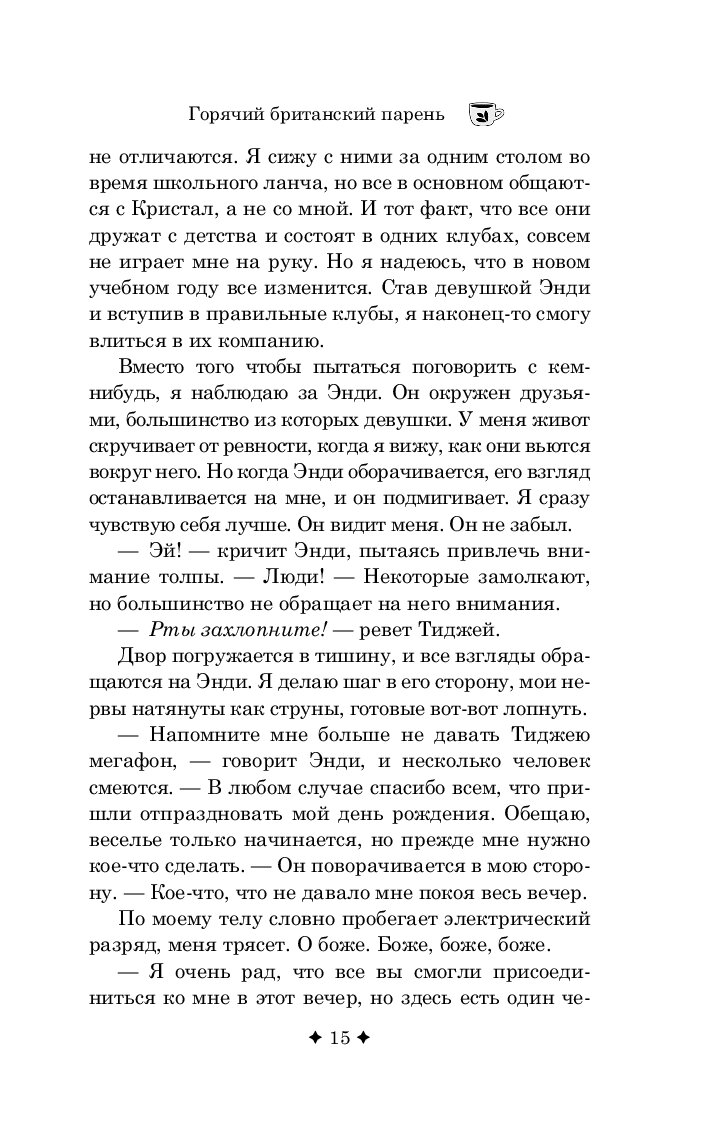 Горячий британский парень

не отличаются. Я сижу с ними за одним столом во время школьного ланча, но все в основном общаются с Кристал, а не со мной. И тот факт, что все они дружат с детства и состоят в одних клубах, совсем не играет мне на руку. Но я надеюсь, что в новом учебном году все изменится. Став девушкой Энди и вступив в правильные клубы, я наконец-то смогу влиться в их компанию.

Вместо того чтобы пытаться поговорить с кем-нибудь, я наблюдаю за Энди. Он окружен друзьями, большинство из которых девушки. У меня живот скручивает от ревности, когда я вижу, как они вьются вокруг него. Но когда Энди оборачивается, его взгляд останавливается на мне, и он подмигивает. Я сразу чувствую себя лучше. Он видит меня. Он не забыл.

— Эй! — кричит Энди, пытаясь привлечь внимание толпы. — Люди! — Некоторые замолкают, но большинство не обращает на него внимания.

— Рты захлопните! — ревет Тиджей.

Двор погружается в тишину, и все взгляды обращаются на Энди. Я делаю шаг в его сторону, мои нервы натянуты как струны, готовые вот-вот лопнуть.

— Напомните мне больше не давать Тиджею мегафон, — говорит Энди, и несколько человек смеются. — В любом случае спасибо всем, что пришли отпраздновать мой день рождения. Обещаю, веселье только начинается, но прежде мне нужно кое-что сделать. — Он поворачивается в мою сторону. — Кое-что, что не давало мне покоя весь вечер.

По моему телу словно пробегает электрический разряд, меня трясет. О боже. Боже, боже, боже.

— Я очень рад, что все вы смогли присоединиться ко мне в этот вечер, но здесь есть один че-

✦ 15 ✦